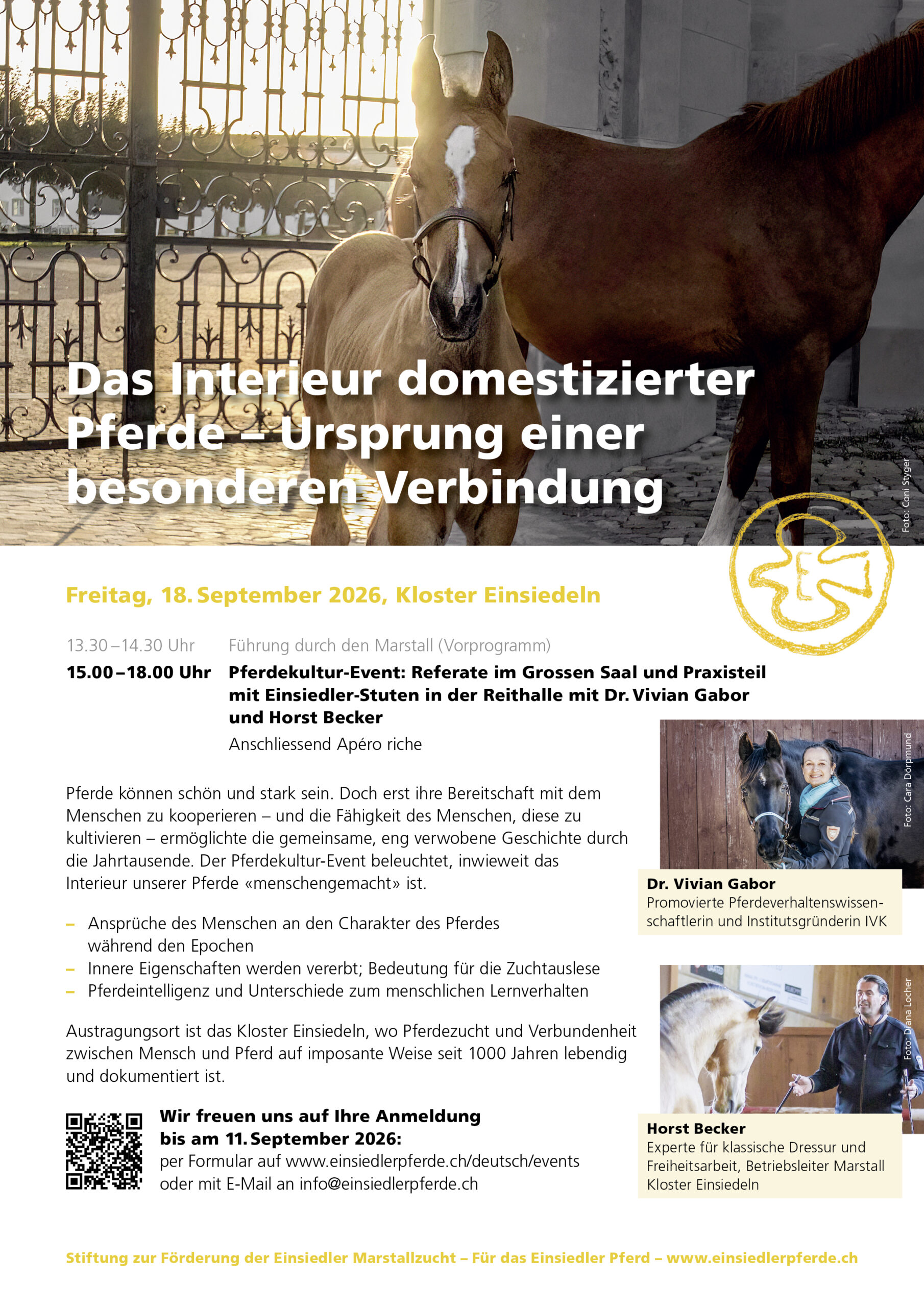 Das Interieur domestizierter Pferde – Ursprung einer besonderen Verbindung

Foto: Coni Styger

Freitag, 18. September 2026, Kloster Einsiedeln

13.30 – 14.30 Uhr Führung durch den Marstall (Vorprogramm)

15.00 – 18.00 Uhr Pferdekultur-Event: Referate im Grossen Saal und Praxisteil mit Einsiedler-Stuten in der Reithalle mit Dr. Vivian Gabor und Horst Becker

Anschliessend Apéro riche

Pferde können schön und stark sein. Doch erst ihre Bereitschaft mit dem Menschen zu kooperieren – und die Fähigkeit des Menschen, diese zu kultivieren – ermöglichte die gemeinsame, eng verwobene Geschichte durch die Jahrtausende. Der Pferdekultur-Event beleuchtet, inwieweit das Interieur unserer Pferde «menschengemacht» ist.

- Ansprüche des Menschen an den Charakter des Pferdes während den Epochen
- Innere Eigenschaften werden vererbt; Bedeutung für die Zuchtauslese
- Pferdeintelligenz und Unterschiede zum menschlichen Lernverhalten

Austragungsort ist das Kloster Einsiedeln, wo Pferdezucht und Verbundenheit zwischen Mensch und Pferd auf imposante Weise seit 1000 Jahren lebendig und dokumentiert ist.

Wir freuen uns auf Ihre Anmeldung bis am 11. September 2026:
per Formular auf www.einsiedlerpferde.ch/deutsch/events
oder mit E-Mail an info@einsiedlerpferde.ch

Foto: Cara Dörpmund

Dr. Vivian Gabor
Promovierte Pferdeverhaltenswissenschaftlerin und Institutsgründerin IVK

Foto: Diana Locher

Horst Becker
Experte für klassische Dressur und Freiheitsarbeit, Betriebsleiter Marstall Kloster Einsiedeln

Stiftung zur Förderung der Einsiedler Marstallzucht – Für das Einsiedler Pferd – www.einsiedlerpferde.ch